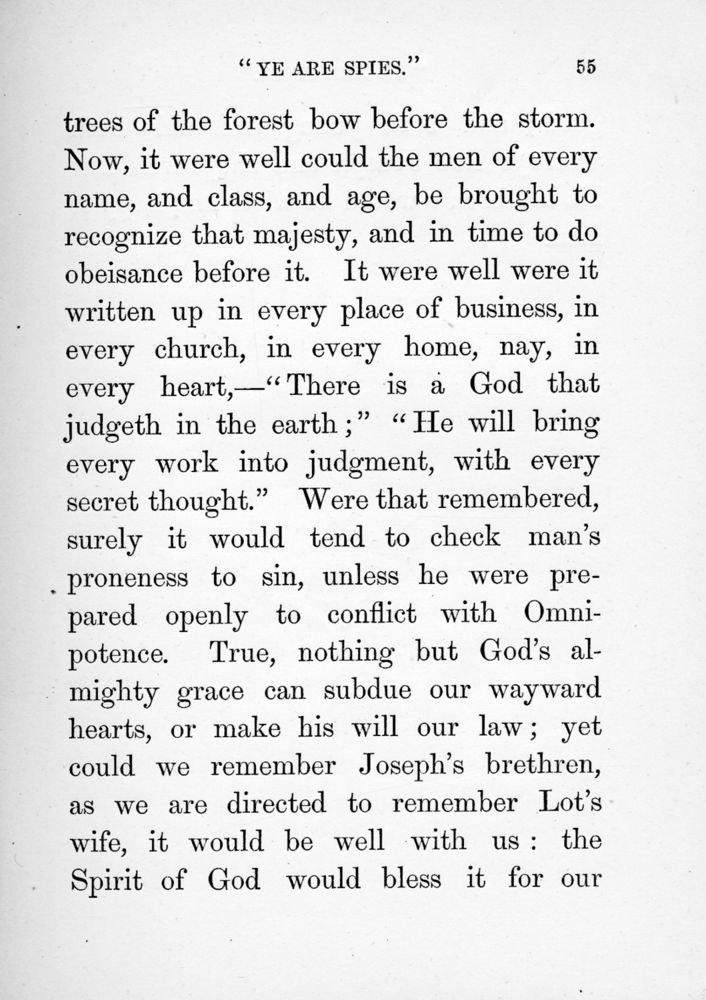 "YE ARE SPIES." 55

trees of the forest bow before the storm. Now, it were well could the men of every name, and class, and age, be brought to recognize that majesty, and in time to do obeisance before it. It were well were it written up in every place of business, in every church, in every home, nay, in every heart,—"There is a God that judgeth in the earth;" "He will bring every work into judgment, with every secret thought." Were that remembered, surely it would tend to check man's proneness to sin, unless he were prepared openly to conflict with Omnipotence. True, nothing but God's almighty grace can subdue our wayward hearts, or make his will our law; yet could we remember Joseph's brethren, as we are directed to remember Lot's wife, it would be well with us: the Spirit of God would bless it for our